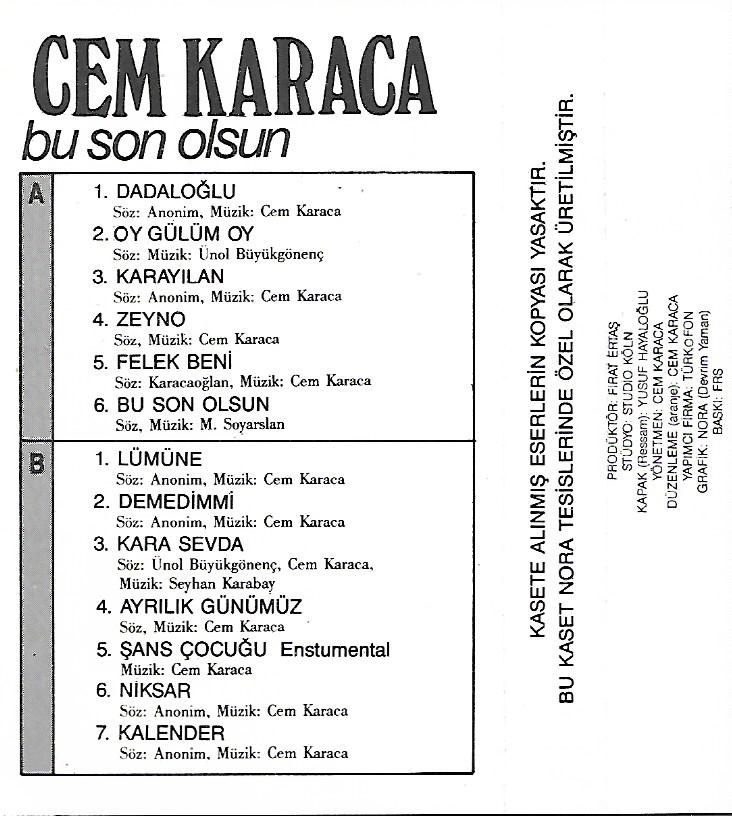 CEM KARACA
bu son olsun

A
1. DADALOĞLU
Söz: Anonim, Müzik: Cem Karaca
2. OY GÜLÜM OY
Söz: Müzik: Ünol Büyükgönenç
3. KARAYILAN
Söz: Anonim, Müzik: Cem Karaca
4. ZEYNO
Söz, Müzik: Cem Karaca
5. FELEK BENİ
Söz: Karacaoğlan, Müzik: Cem Karaca
6. BU SON OLSUN
Söz, Müzik: M. Soyarslan

B
1. LÜMÜNE
Söz: Anonim, Müzik: Cem Karaca
2. DEMEDİMMİ
Söz: Anonim, Müzik: Cem Karaca
3. KARA SEVDA
Söz: Ünol Büyükgönenç, Cem Karaca, Müzik: Seyhan Karabay
4. AYRILIK GÜNÜMÜZ
Söz, Müzik: Cem Karaca
5. ŞANS ÇOCUĞU Enstumental
Müzik: Cem Karaca
6. NİKSAR
Söz: Anonim, Müzik: Cem Karaca
7. KALENDER
Söz: Anonim, Müzik: Cem Karaca

KASETE ALINMIŞ ESERLERİN KOPYASI YASAKTIR.
BU KASET NORA TESİSLERİNDE ÖZEL OLARAK ÜRETİLMİŞTİR.

PRODÜKTÖR: FIRAT ERTAŞ
STÜDYO: STUDIO KÖLN
KAPAK (Ressam): YUSUF HAYALOĞLU
YÖNETMEN: CEM KARACA
DÜZENLEME (aranje): CEM KARACA
YAPIMCI FİRMA: TÜRKOFON
GRAFİK: NORA (Devrim Yaman)
BASKI: FRS